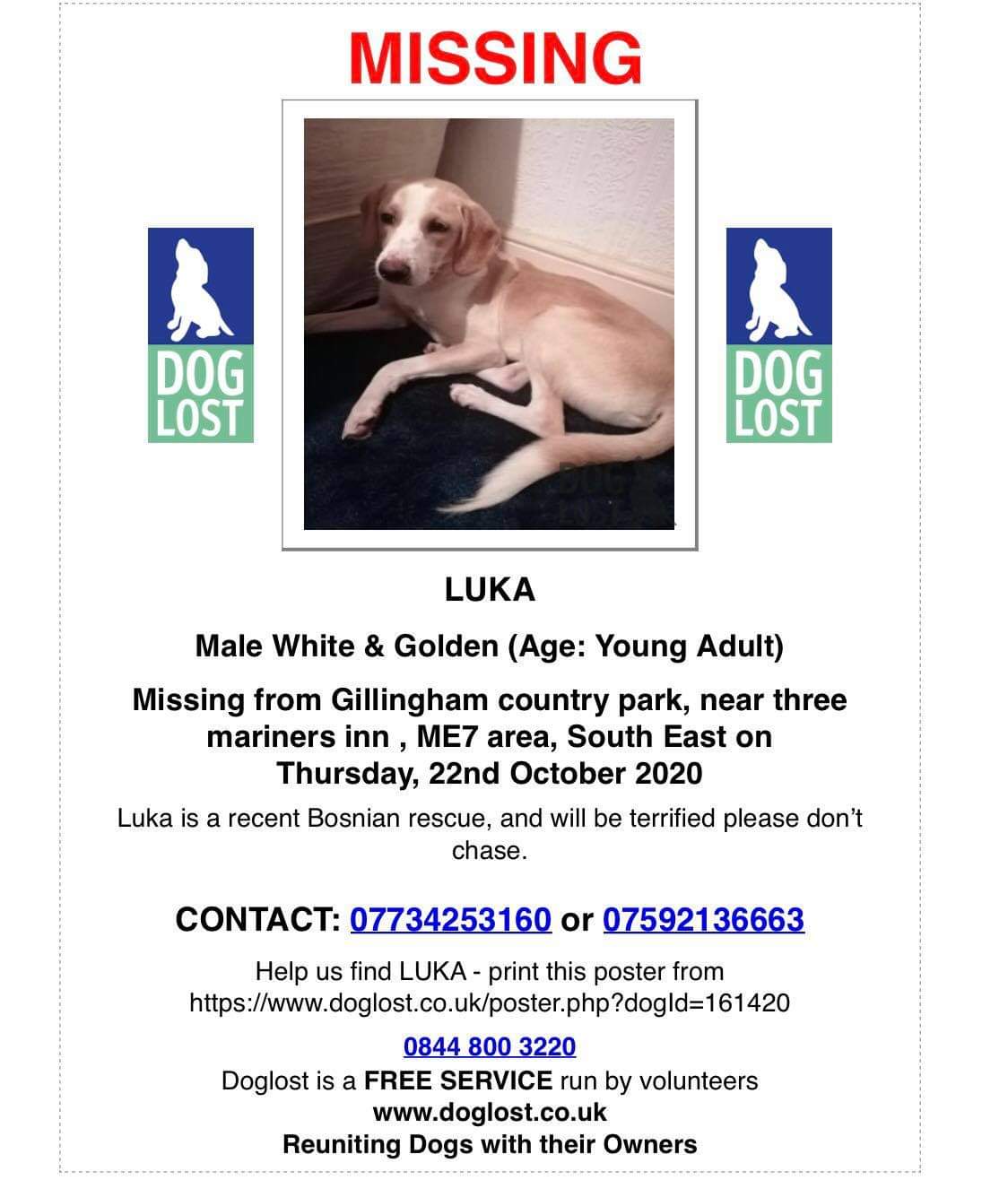 MISSING

DOG LOST

DOG LOST

LUKA

Male White & Golden (Age: Young Adult)

Missing from Gillingham country park, near three mariners inn , ME7 area, South East on Thursday, 22nd October 2020

Luka is a recent Bosnian rescue, and will be terrified please don't chase.

CONTACT: 07734253160 or 07592136663

Help us find LUKA - print this poster from https://www.doglost.co.uk/poster.php?dogId=161420

0844 800 3220

Doglost is a FREE SERVICE run by volunteers
www.doglost.co.uk
Reuniting Dogs with their Owners